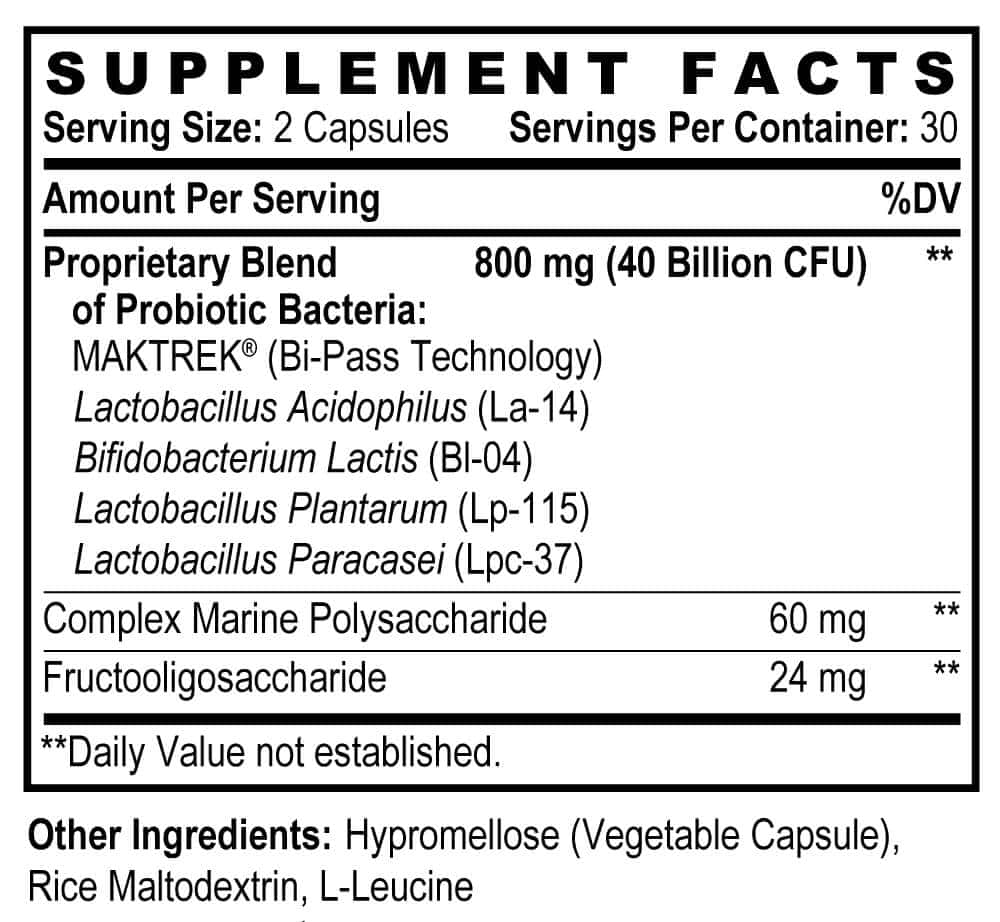 SUPPLEMENT FACTS

Serving Size: 2 Capsules Servings Per Container: 30

| Amount Per Serving | | %DV |
|---|---|---|
| Proprietary Blend of Probiotic Bacteria: MAKTREK® (Bi-Pass Technology) Lactobacillus Acidophilus (La-14) Bifidobacterium Lactis (Bl-04) Lactobacillus Plantarum (Lp-115) Lactobacillus Paracasei (Lpc-37) | 800 mg (40 Billion CFU) | ** |
| Complex Marine Polysaccharide | 60 mg | ** |
| Fructooligosaccharide | 24 mg | ** |

**Daily Value not established.

Other Ingredients: Hypromellose (Vegetable Capsule), Rice Maltodextrin, L-Leucine